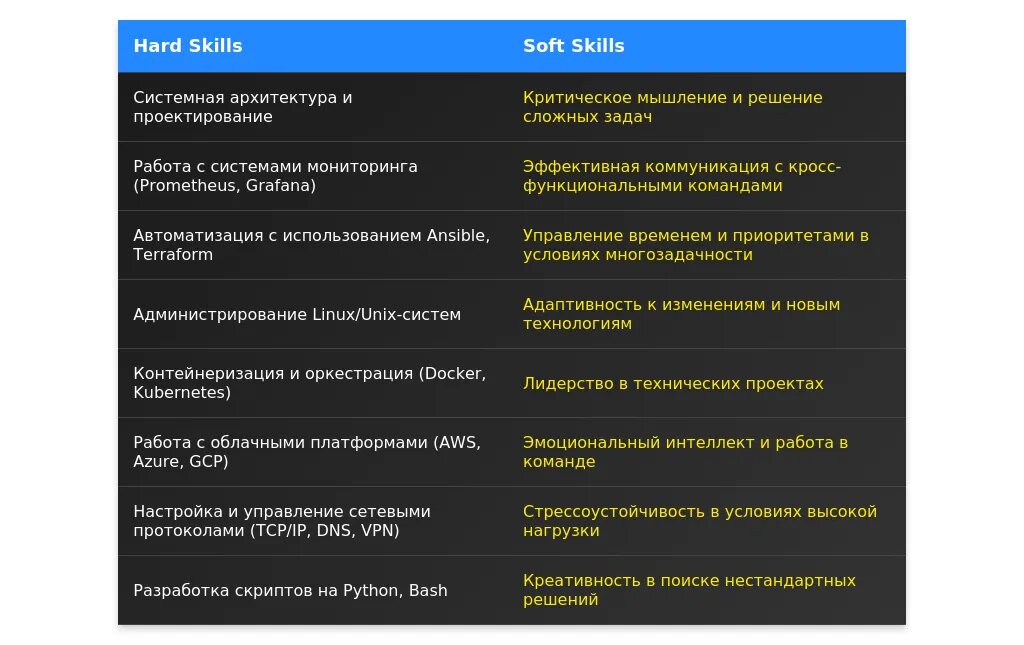 | Hard Skills | Soft Skills |
|---|---|
| Системная архитектура и проектирование | Критическое мышление и решение сложных задач |
| Работа с системами мониторинга (Prometheus, Grafana) | Эффективная коммуникация с кросс-функциональными командами |
| Автоматизация с использованием Ansible, Terraform | Управление временем и приоритетами в условиях многозадачности |
| Администрирование Linux/Unix-систем | Адаптивность к изменениям и новым технологиям |
| Контейнеризация и оркестрация (Docker, Kubernetes) | Лидерство в технических проектах |
| Работа с облачными платформами (AWS, Azure, GCP) | Эмоциональный интеллект и работа в команде |
| Настройка и управление сетевыми протоколами (TCP/IP, DNS, VPN) | Стрессоустойчивость в условиях высокой нагрузки |
| Разработка скриптов на Python, Bash | Креативность в поиске нестандартных решений |